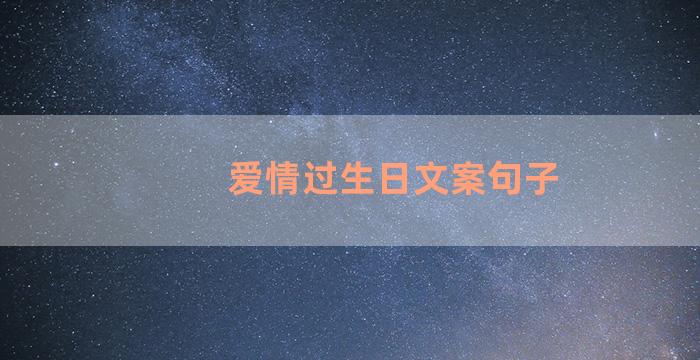 爱情过生日文案句子